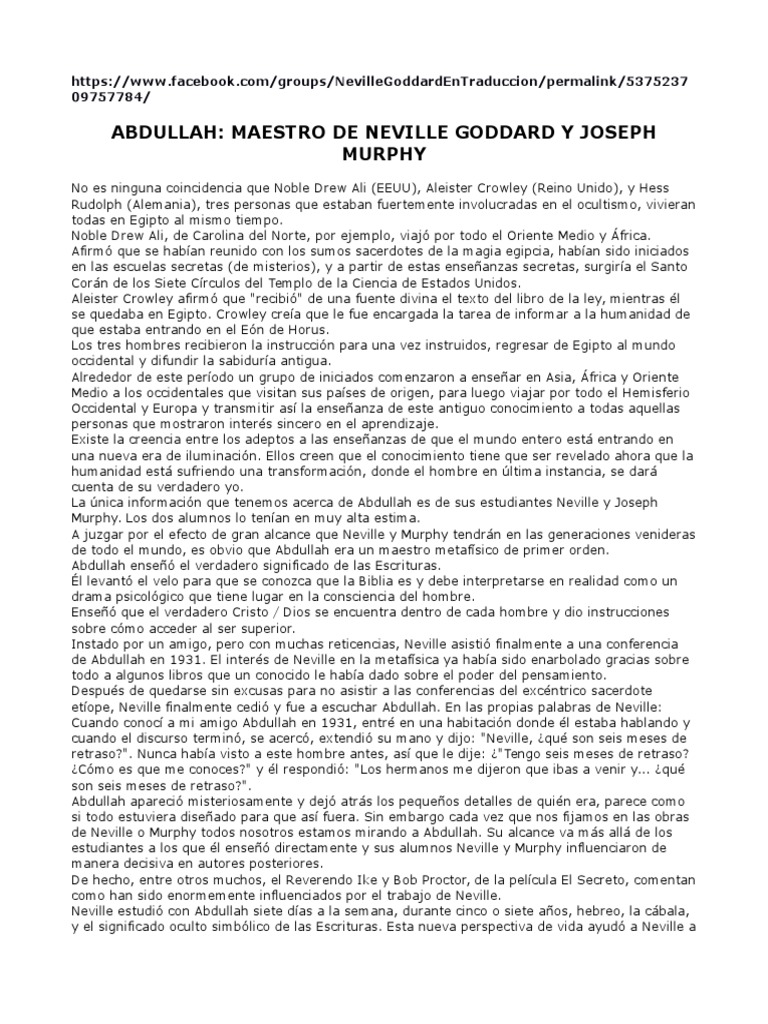 https://www.facebook.com/groups/NevilleGoddardEnTraduccion/permalink/537523709757784/

ABDULLAH: MAESTRO DE NEVILLE GODDARD Y JOSEPH MURPHY

No es ninguna coincidencia que Noble Drew Ali (EEUU), Aleister Crowley (Reino Unido), y Hess Rudolph (Alemania), tres personas que estaban fuertemente involucradas en el ocultismo, vivieran todas en Egipto al mismo tiempo.
Noble Drew Ali, de Carolina del Norte, por ejemplo, viajó por todo el Oriente Medio y África.
Afirmó que se habían reunido con los sumos sacerdotes de la magia egipcia, habían sido iniciados en las escuelas secretas (de misterios), y a partir de estas enseñanzas secretas, surgiría el Santo Corán de los Siete Círculos del Templo de la Ciencia de Estados Unidos.
Aleister Crowley afirmó que "recibió" de una fuente divina el texto del libro de la ley, mientras él se quedaba en Egipto. Crowley creía que le fue encargada la tarea de informar a la humanidad de que estaba entrando en el Eón de Horus.
Los tres hombres recibieron la instrucción para una vez instruidos, regresar de Egipto al mundo occidental y difundir la sabiduría antigua.
Alrededor de este período un grupo de iniciados comenzaron a enseñar en Asia, África y Oriente Medio a los occidentales que visitan sus países de origen, para luego viajar por todo el Hemisferio Occidental y Europa y transmitir así la enseñanza de este antiguo conocimiento a todas aquellas personas que mostraron interés sincero en el aprendizaje.
Existe la creencia entre los adeptos a las enseñanzas de que el mundo entero está entrando en una nueva era de iluminación. Ellos creen que el conocimiento tiene que ser revelado ahora que la humanidad está sufriendo una transformación, donde el hombre en última instancia, se dará cuenta de su verdadero yo.
La única información que tenemos acerca de Abdullah es de sus estudiantes Neville y Joseph Murphy. Los dos alumnos lo tenían en muy alta estima.
A juzgar por el efecto de gran alcance que Neville y Murphy tendrán en las generaciones venideras de todo el mundo, es obvio que Abdullah era un maestro metafísico de primer orden.
Abdullah enseñó el verdadero significado de las Escrituras.
Él levantó el velo para que se conozca que la Biblia es y debe interpretarse en realidad como un drama psicológico que tiene lugar en la consciencia del hombre.
Enseñó que el verdadero Cristo / Dios se encuentra dentro de cada hombre y dio instrucciones sobre cómo acceder al ser superior.
Instado por un amigo, pero con muchas reticencias, Neville asistió finalmente a una conferencia de Abdullah en 1931. El interés de Neville en la metafísica ya había sido enarbolado gracias sobre todo a algunos libros que un conocido le había dado sobre el poder del pensamiento.
Después de quedarse sin excusas para no asistir a las conferencias del excéntrico sacerdote etíope, Neville finalmente cedió y fue a escuchar Abdullah. En las propias palabras de Neville:
Cuando conocí a mi amigo Abdullah en 1931, entré en una habitación donde él estaba hablando y cuando el discurso terminó, se acercó, extendió su mano y dijo: "Neville, ¿qué son seis meses de retraso?". Nunca había visto a este hombre antes, así que le dije: ¿"Tengo seis meses de retraso? ¿Cómo es que me conoces?" y él respondió: "Los hermanos me dijeron que ibas a venir y... ¿qué son seis meses de retraso?".
Abdullah apareció misteriosamente y dejó atrás los pequeños detalles de quién era, parece como si todo estuviera diseñado para que así fuera. Sin embargo cada vez que nos fijamos en las obras de Neville o Murphy todos nosotros estamos mirando a Abdullah. Su alcance va más allá de los estudiantes a los que él enseñó directamente y sus alumnos Neville y Murphy influenciaron de manera decisiva en autores posteriores.
De hecho, entre otros muchos, el Reverendo Ike y Bob Proctor, de la película El Secreto, comentan como han sido enormemente influenciados por el trabajo de Neville.
Neville estudió con Abdullah siete días a la semana, durante cinco o siete años, hebreo, la cábala, y el significado oculto simbólico de las Escrituras. Esta nueva perspectiva de vida ayudó a Neville a